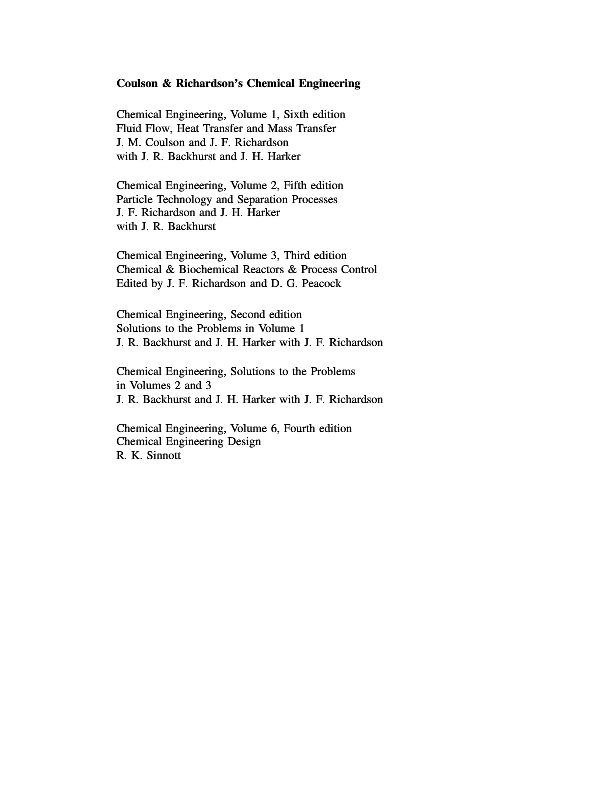 Coulson & Richardson's Chemical Engineering

Chemical Engineering, Volume 1, Sixth edition
Fluid Flow, Heat Transfer and Mass Transfer
J. M. Coulson and J. F. Richardson
with J. R. Backhurst and J. H. Harker

Chemical Engineering, Volume 2, Fifth edition
Particle Technology and Separation Processes
J. F. Richardson and J. H. Harker
with J. R. Backhurst

Chemical Engineering, Volume 3, Third edition
Chemical & Biochemical Reactors & Process Control
Edited by J. F. Richardson and D. G. Peacock

Chemical Engineering, Second edition
Solutions to the Problems in Volume 1
J. R. Backhurst and J. H. Harker with J. F. Richardson

Chemical Engineering, Solutions to the Problems
in Volumes 2 and 3
J. R. Backhurst and J. H. Harker with J. F. Richardson

Chemical Engineering, Volume 6, Fourth edition
Chemical Engineering Design
R. K. Sinnott